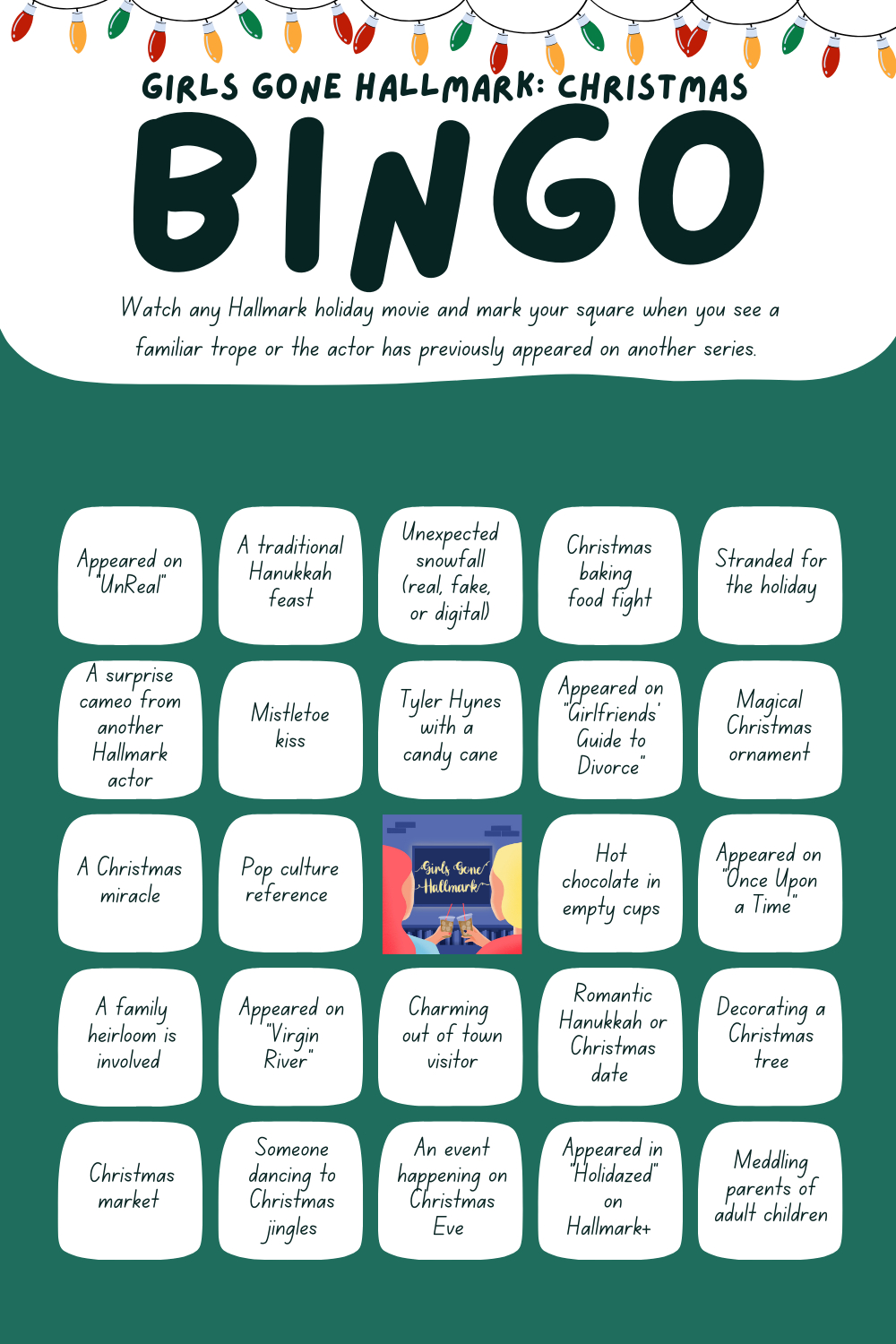 GIRLS GONE HALLMARK: CHRISTMAS

BINGO

Watch any Hallmark holiday movie and mark your square when you see a familiar trope or the actor has previously appeared on another series.

| | | | | |
|---|---|---|---|---|
| Appeared on "UnReal" | A traditional Hanukkah feast | Unexpected snowfall (real, fake, or digital) | Christmas baking food fight | Stranded for the holiday |
| A surprise cameo from another Hallmark actor | Mistletoe kiss | Tyler Hynes with a candy cane | Appeared on "Girlfriends' Guide to Divorce" | Magical Christmas ornament |
| A Christmas miracle | Pop culture reference | Girls Gone Hallmark | Hot chocolate in empty cups | Appeared on "Once Upon a Time" |
| A family heirloom is involved | Appeared on "Virgin River" | Charming out of town visitor | Romantic Hanukkah or Christmas date | Decorating a Christmas tree |
| Christmas market | Someone dancing to Christmas jingles | An event happening on Christmas Eve | Appeared in "Holidazed" on Hallmark+ | Meddling parents of adult children |